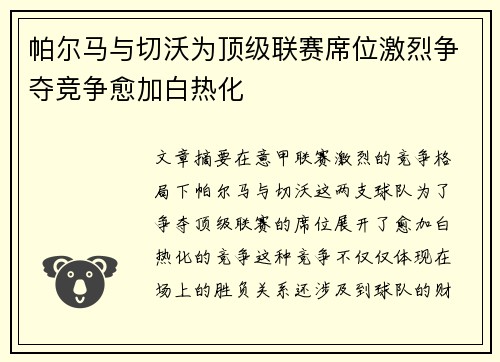 帕尔马与切沃为顶级联赛席位激烈争夺竞争愈加白热化

文章摘要在意甲联赛激烈的竞争格局下帕尔马与切沃这两支球队为了争夺顶级联赛的席位展开了愈加白热化的竞争这种竞争不仅仅体现在场上的胜负关系还涉及到球队的财